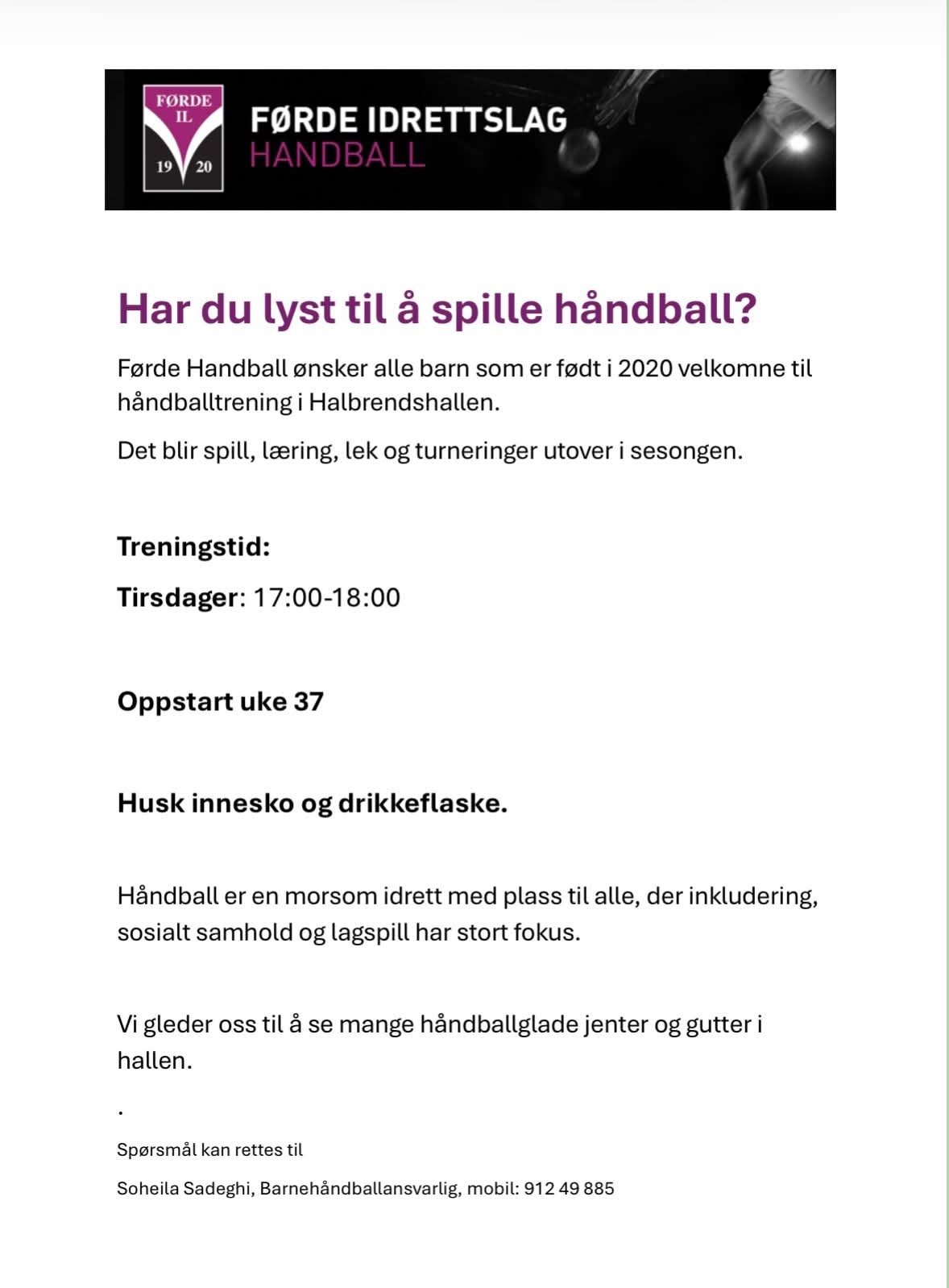 FØRDE IL 19 20

FØRDE IDRETTSLAG
HANDBALL

Har du lyst til å spille håndball?

Førde Handball ønsker alle barn som er født i 2020 velkomne til håndballtrening i Halbrendshallen.

Det blir spill, læring, lek og turneringer utover i sesongen.

Treningstid:

Tirsdager: 17:00-18:00

Oppstart uke 37

Husk innesko og drikkeflaske.

Håndball er en morsom idrett med plass til alle, der inkludering, sosialt samhold og lagspill har stort fokus.

Vi gleder oss til å se mange håndballglade jenter og gutter i hallen.

.

Spørsmål kan rettes til

Soheila Sadeghi, Barnehåndballansvarlig, mobil: 912 49 885